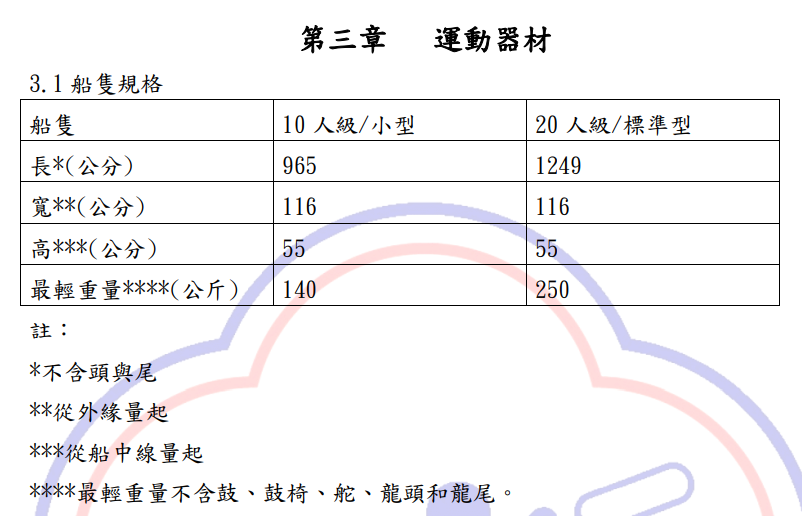 第三章　運動器材

3.1 船隻規格

| 船隻 | 10 人級/小型 | 20 人級/標準型 |
|---|---|---|
| 長*(公分) | 965 | 1249 |
| 寬**(公分) | 116 | 116 |
| 高***(公分) | 55 | 55 |
| 最輕重量****(公斤) | 140 | 250 |

註：

*不含頭與尾

**從外緣量起

***從船中線量起

****最輕重量不含鼓、鼓椅、舵、龍頭和龍尾。